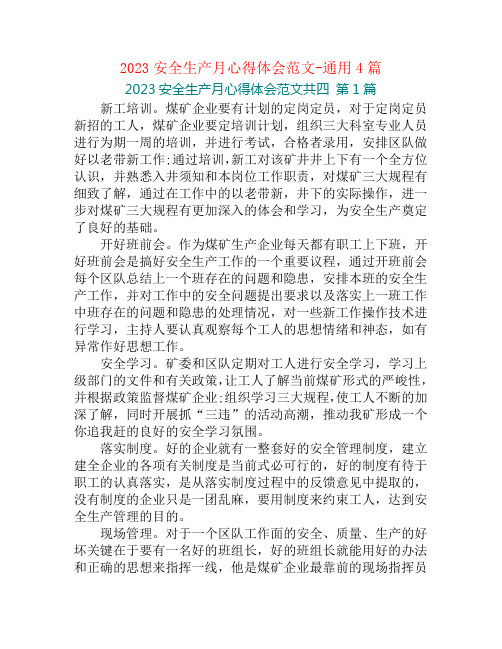 2023 安全生产月心得体会范文-通用 4 篇

2023 安全生产月心得体会范文共四 第 1 篇

新工培训。煤矿企业要有计划的定岗定员，对于定岗定员新招的工人，煤矿企业要定培训计划，组织三大科室专业人员进行为期一周的培训，并进行考试，合格者录用，安排区队做好以老带新工作;通过培训,新工对该矿井井上下有一个全方位认识，并熟悉入井须知和本岗位工作职责，对煤矿三大规程有细致了解，通过在工作中的以老带新，井下的实际操作，进一步对煤矿三大规程有更加深入的体会和学习，为安全生产奠定了良好的基础。

开好班前会。作为煤矿生产企业每天都有职工上下班，开好班前会是搞好安全生产工作的一个重要议程，通过开班前会每个区队总结上一个班存在的问题和隐患，安排本班的安全生产工作，并对工作中的安全问题提出要求以及落实上一班工作中班存在的问题和隐患的处理情况，对一些新工作操作技术进行学习，主持人要认真观察每个工人的思想情绪和神态，如有异常作好思想工作。

安全学习。矿委和区队定期对工人进行安全学习，学习上级部门的文件和有关政策,让工人了解当前煤矿形式的严峻性,并根据政策监督煤矿企业;组织学习三大规程,使工人不断的加深了解，同时开展抓“三违”的活动高潮，推动我矿形成一个你追我赶的良好的安全学习氛围。

落实制度。好的企业就有一整套好的安全管理制度，建立建全企业的各项有关制度是当前式必可行的，好的制度有待于职工的认真落实，是从落实制度过程中的反馈意见中提取的，没有制度的企业只是一团乱麻，要用制度来约束工人，达到安全生产管理的目的。

现场管理。对于一个区队工作面的安全、质量、生产的好坏关键在于要有一名好的班组长，好的班组长就能用好的办法和正确的思想来指挥一线，他是煤矿企业最靠前的现场指挥员